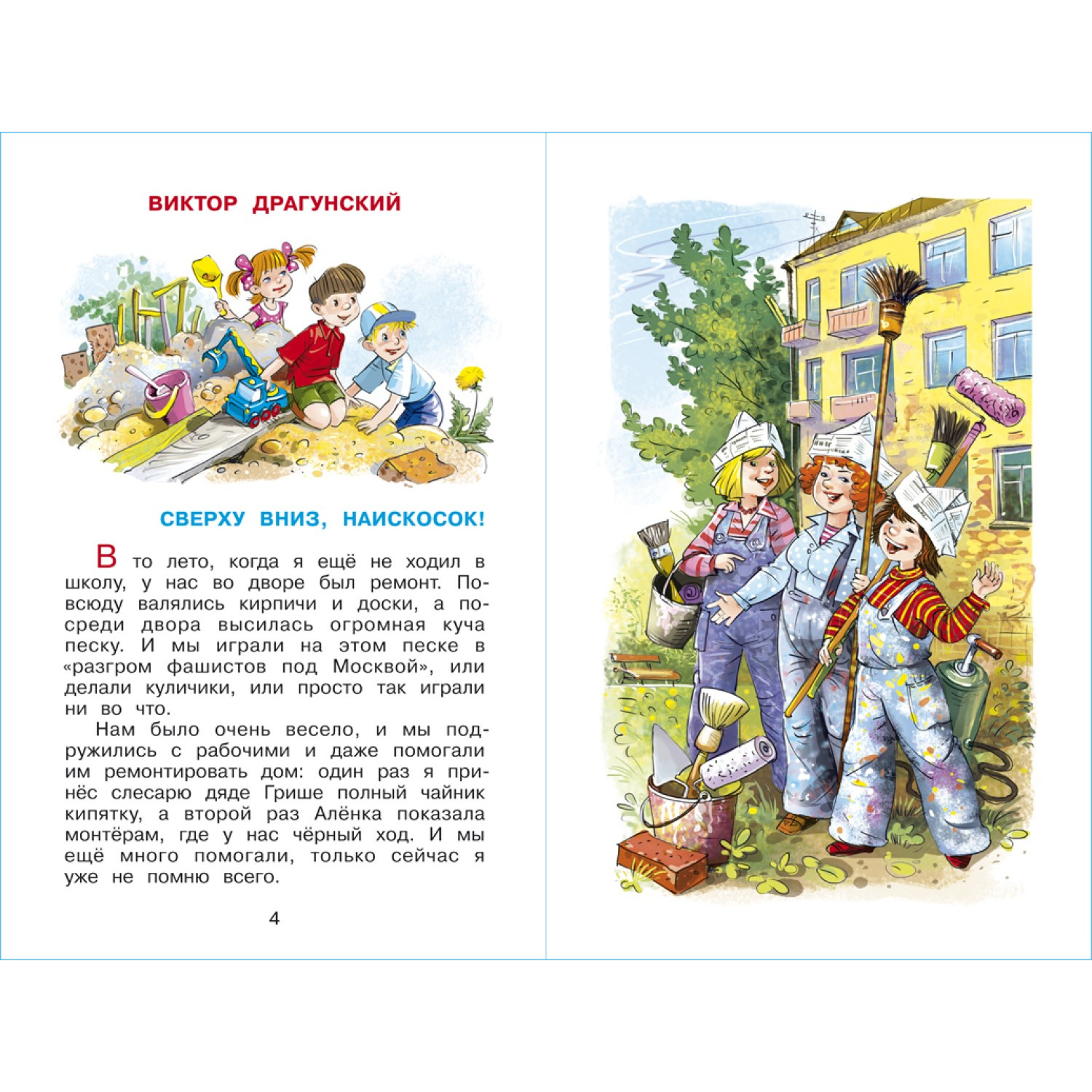 ВИКТОР ДРАГУНСКИЙ

СВЕРХУ ВНИЗ, НАИСКОСОК!

В то лето, когда я ещё не ходил в школу, у нас во дворе был ремонт. Повсюду валялись кирпичи и доски, а посреди двора высилась огромная куча песку. И мы играли на этом песке в «разгром фашистов под Москвой», или делали куличики, или просто так играли ни во что.

Нам было очень весело, и мы подружились с рабочими и даже помогали им ремонтировать дом: один раз я принёс слесарю дяде Грише полный чайник кипятку, а второй раз Алёнка показала монтёрам, где у нас чёрный ход. И мы ещё много помогали, только сейчас я уже не помню всего.

4